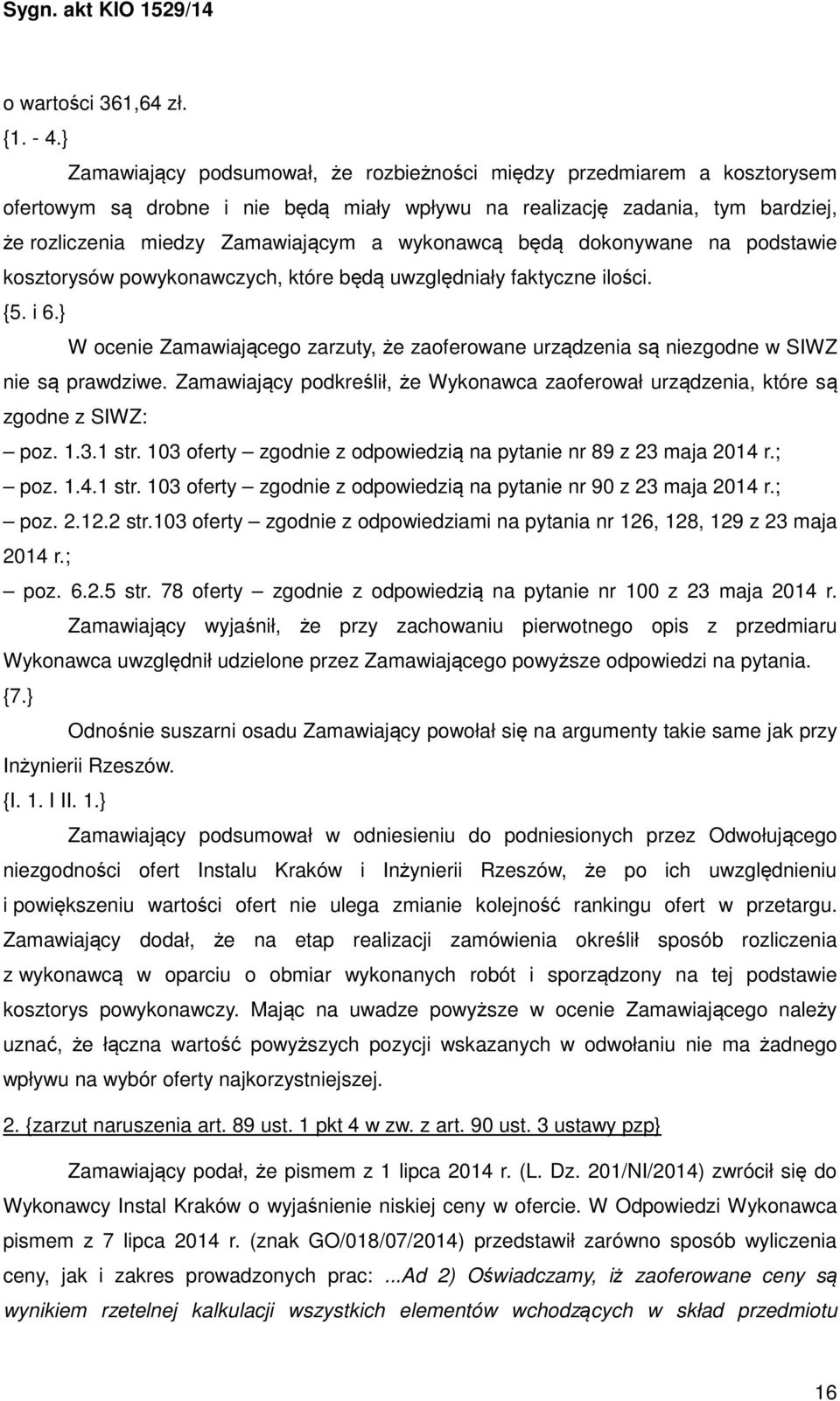 Sygn. akt KIO 1529/14

o wartości 361,64 zł.

{1. - 4.}

Zamawiający podsumował, że rozbieżności między przedmiarem a kosztorysem ofertowym są drobne i nie będą miały wpływu na realizację zadania, tym bardziej, że rozliczenia miedzy Zamawiającym a wykonawcą będą dokonywane na podstawie kosztorysów powykonawczych, które będą uwzględniały faktyczne ilości.

{5. i 6.}

W ocenie Zamawiającego zarzuty, że zaoferowane urządzenia są niezgodne w SIWZ nie są prawdziwe. Zamawiający podkreślił, że Wykonawca zaoferował urządzenia, które są zgodne z SIWZ:

– poz. 1.3.1 str. 103 oferty – zgodnie z odpowiedzią na pytanie nr 89 z 23 maja 2014 r.;

– poz. 1.4.1 str. 103 oferty – zgodnie z odpowiedzią na pytanie nr 90 z 23 maja 2014 r.;

– poz. 2.12.2 str.103 oferty – zgodnie z odpowiedziami na pytania nr 126, 128, 129 z 23 maja 2014 r.;

– poz. 6.2.5 str. 78 oferty – zgodnie z odpowiedzią na pytanie nr 100 z 23 maja 2014 r.

Zamawiający wyjaśnił, że przy zachowaniu pierwotnego opis z przedmiaru Wykonawca uwzględnił udzielone przez Zamawiającego powyższe odpowiedzi na pytania.

{7.}

Odnośnie suszarni osadu Zamawiający powołał się na argumenty takie same jak przy Inżynierii Rzeszów.

{I. 1. I II. 1.}

Zamawiający podsumował w odniesieniu do podniesionych przez Odwołującego niezgodności ofert Instalu Kraków i Inżynierii Rzeszów, że po ich uwzględnieniu i powiększeniu wartości ofert nie ulega zmianie kolejność rankingu ofert w przetargu. Zamawiający dodał, że na etap realizacji zamówienia określił sposób rozliczenia z wykonawcą w oparciu o obmiar wykonanych robót i sporządzony na tej podstawie kosztorys powykonawczy. Mając na uwadze powyższe w ocenie Zamawiającego należy uznać, że łączna wartość powyższych pozycji wskazanych w odwołaniu nie ma żadnego wpływu na wybór oferty najkorzystniejszej.

2. {zarzut naruszenia art. 89 ust. 1 pkt 4 w zw. z art. 90 ust. 3 ustawy pzp}

Zamawiający podał, że pismem z 1 lipca 2014 r. (L. Dz. 201/NI/2014) zwrócił się do Wykonawcy Instal Kraków o wyjaśnienie niskiej ceny w ofercie. W Odpowiedzi Wykonawca pismem z 7 lipca 2014 r. (znak GO/018/07/2014) przedstawił zarówno sposób wyliczenia ceny, jak i zakres prowadzonych prac: ...Ad 2) Oświadczamy, iż zaoferowane ceny są wynikiem rzetelnej kalkulacji wszystkich elementów wchodzących w skład przedmiotu

16